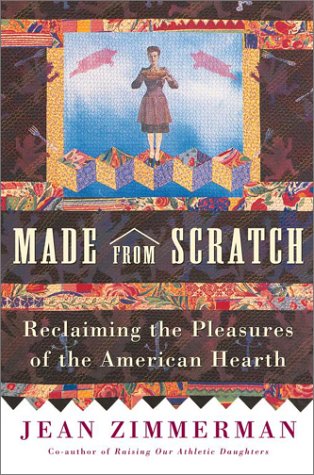 MADE FROM SCRATCH

Reclaiming the Pleasures of the American Hearth

JEAN ZIMMERMAN

Co-author of Raising Our Athletic Daughters